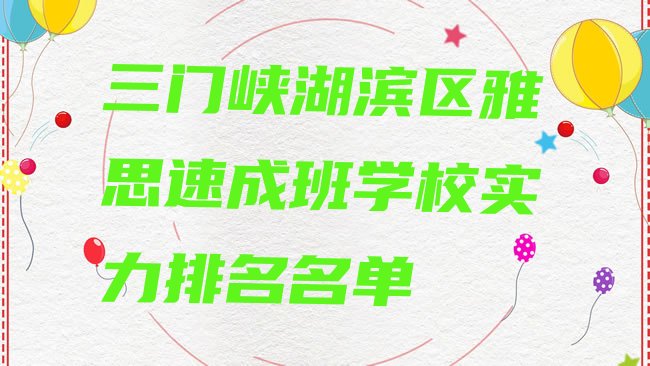 三门峡湖滨区雅思速成班学校实力排名名单